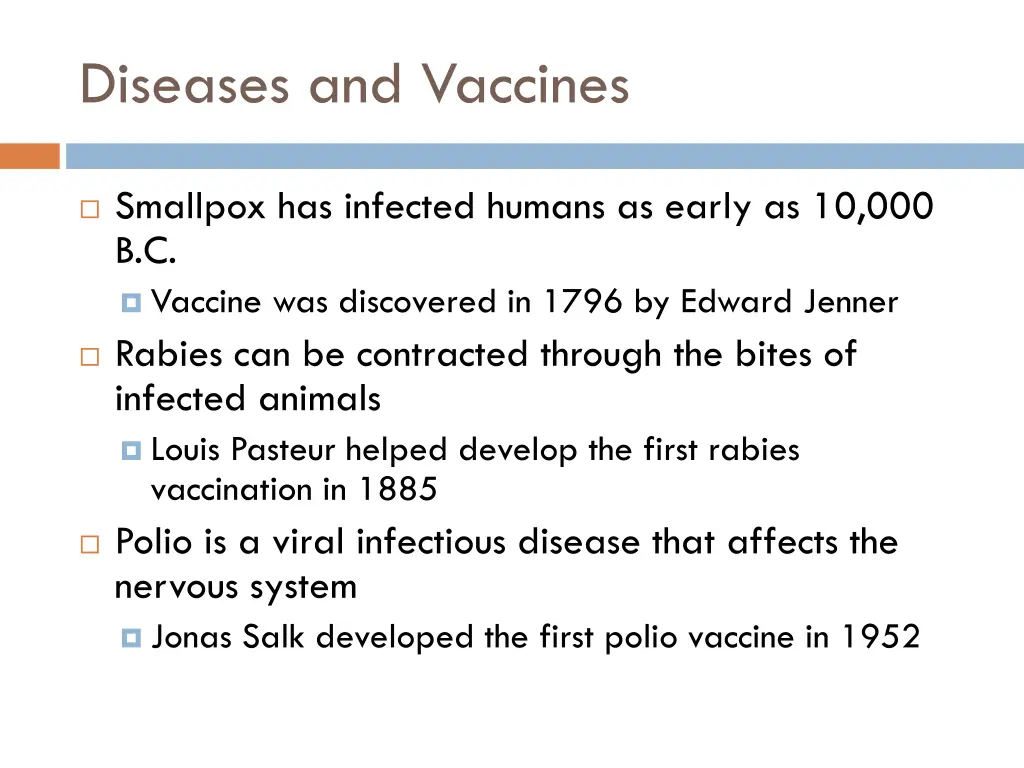 Diseases and Vaccines

Smallpox has infected humans as early as 10,000 B.C.

Vaccine was discovered in 1796 by Edward Jenner

Rabies can be contracted through the bites of infected animals

Louis Pasteur helped develop the first rabies vaccination in 1885

Polio is a viral infectious disease that affects the nervous system

Jonas Salk developed the first polio vaccine in 1952